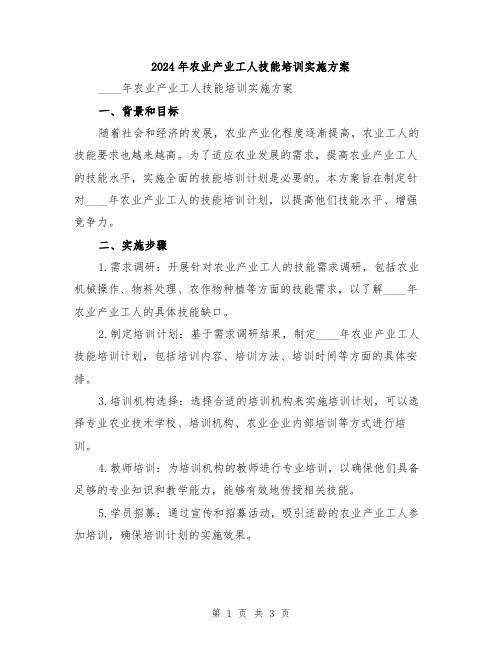 2024年农业产业工人技能培训实施方案

____年农业产业工人技能培训实施方案

一、背景和目标

随着社会和经济的发展，农业产业化程度逐渐提高，农业工人的技能要求也越来越高。为了适应农业发展的需求，提高农业产业工人的技能水平，实施全面的技能培训计划是必要的。本方案旨在制定针对____年农业产业工人的技能培训计划，以提高他们技能水平、增强竞争力。

二、实施步骤

1.需求调研：开展针对农业产业工人的技能需求调研，包括农业机械操作、物料处理、农作物种植等方面的技能需求，以了解____年农业产业工人的具体技能缺口。

2.制定培训计划：基于需求调研结果，制定____年农业产业工人技能培训计划，包括培训内容、培训方法、培训时间等方面的具体安排。

3.培训机构选择：选择合适的培训机构来实施培训计划，可以选择专业农业技术学校、培训机构、农业企业内部培训等方式进行培训。

4.教师培训：为培训机构的教师进行专业培训，以确保他们具备足够的专业知识和教学能力，能够有效地传授相关技能。

5.学员招募：通过宣传和招募活动，吸引适龄的农业产业工人参加培训，确保培训计划的实施效果。

第 1 页 共 3 页